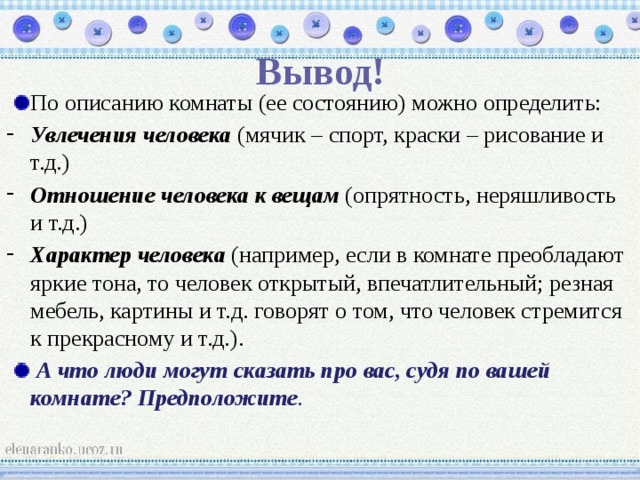 Вывод!

По описанию комнаты (ее состоянию) можно определить:

- Увлечения человека (мячик – спорт, краски – рисование и т.д.)
- Отношение человека к вещам (опрятность, неряшливость и т.д.)
- Характер человека (например, если в комнате преобладают яркие тона, то человек открытый, впечатлительный; резная мебель, картины и т.д. говорят о том, что человек стремится к прекрасному и т.д.).

А что люди могут сказать про вас, судя по вашей комнате? Предположите.

elenaranko.ucoz.ru